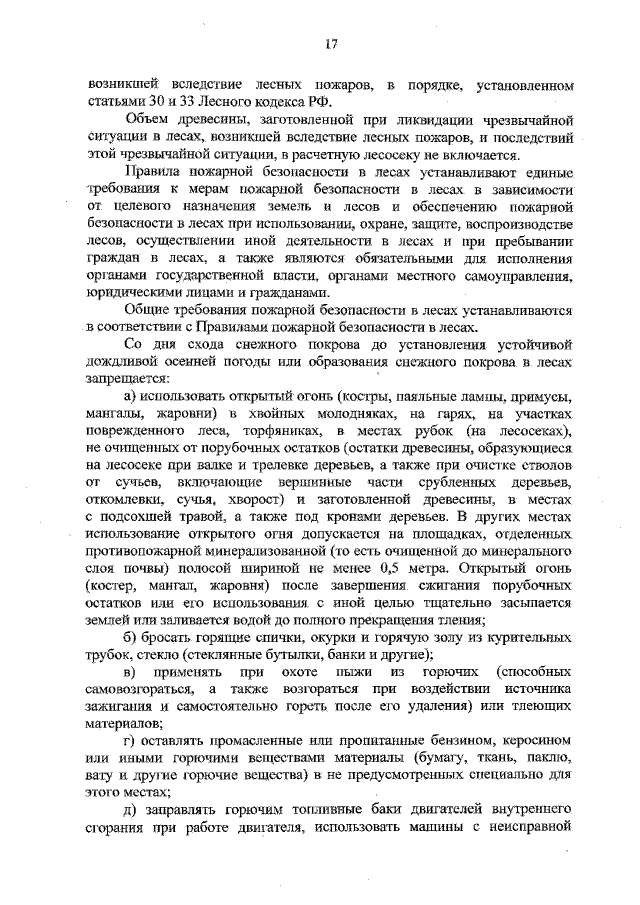 17

возникшей вследствие лесных пожаров, в порядке, установленном статьями 30 и 33 Лесного кодекса РФ.

Объем древесины, заготовленной при ликвидации чрезвычайной ситуации в лесах, возникшей вследствие лесных пожаров, и последствий этой чрезвычайной ситуации, в расчетную лесосеку не включается.

Правила пожарной безопасности в лесах устанавливают единые требования к мерам пожарной безопасности в лесах в зависимости от целевого назначения земель и лесов и обеспечению пожарной безопасности в лесах при использовании, охране, защите, воспроизводстве лесов, осуществлении иной деятельности в лесах и при пребывании граждан в лесах, а также являются обязательными для исполнения органами государственной власти, органами местного самоуправления, юридическими лицами и гражданами.

Общие требования пожарной безопасности в лесах устанавливаются в соответствии с Правилами пожарной безопасности в лесах.

Со дня схода снежного покрова до установления устойчивой дождливой осенней погоды или образования снежного покрова в лесах запрещается:

а) использовать открытый огонь (костры, паяльные лампы, примусы, мангалы, жаровни) в хвойных молодняках, на гарях, на участках поврежденного леса, торфяниках, в местах рубок (на лесосеках), не очищенных от порубочных остатков (остатки древесины, образующиеся на лесосеке при валке и трелевке деревьев, а также при очистке стволов от сучьев, включающие вершинные части срубленных деревьев, откомлевки, сучья, хворост) и заготовленной древесины, в местах с подсохшей травой, а также под кронами деревьев. В других местах использование открытого огня допускается на площадках, отделенных противопожарной минерализованной (то есть очищенной до минерального слоя почвы) полосой шириной не менее 0,5 метра. Открытый огонь (костер, мангал, жаровня) после завершения сжигания порубочных остатков или его использования с иной целью тщательно засыпается землей или заливается водой до полного прекращения тления;

б) бросать горящие спички, окурки и горячую золу из курительных трубок, стекло (стеклянные бутылки, банки и другие);

в) применять при охоте пыжи из горючих (способных самовозгораться, а также возгораться при воздействии источника зажигания и самостоятельно гореть после его удаления) или тлеющих материалов;

г) оставлять промасленные или пропитанные бензином, керосином или иными горючими веществами материалы (бумагу, ткань, паклю, вату и другие горючие вещества) в не предусмотренных специально для этого местах;

д) заправлять горючим топливные баки двигателей внутреннего сгорания при работе двигателя, использовать машины с неисправной